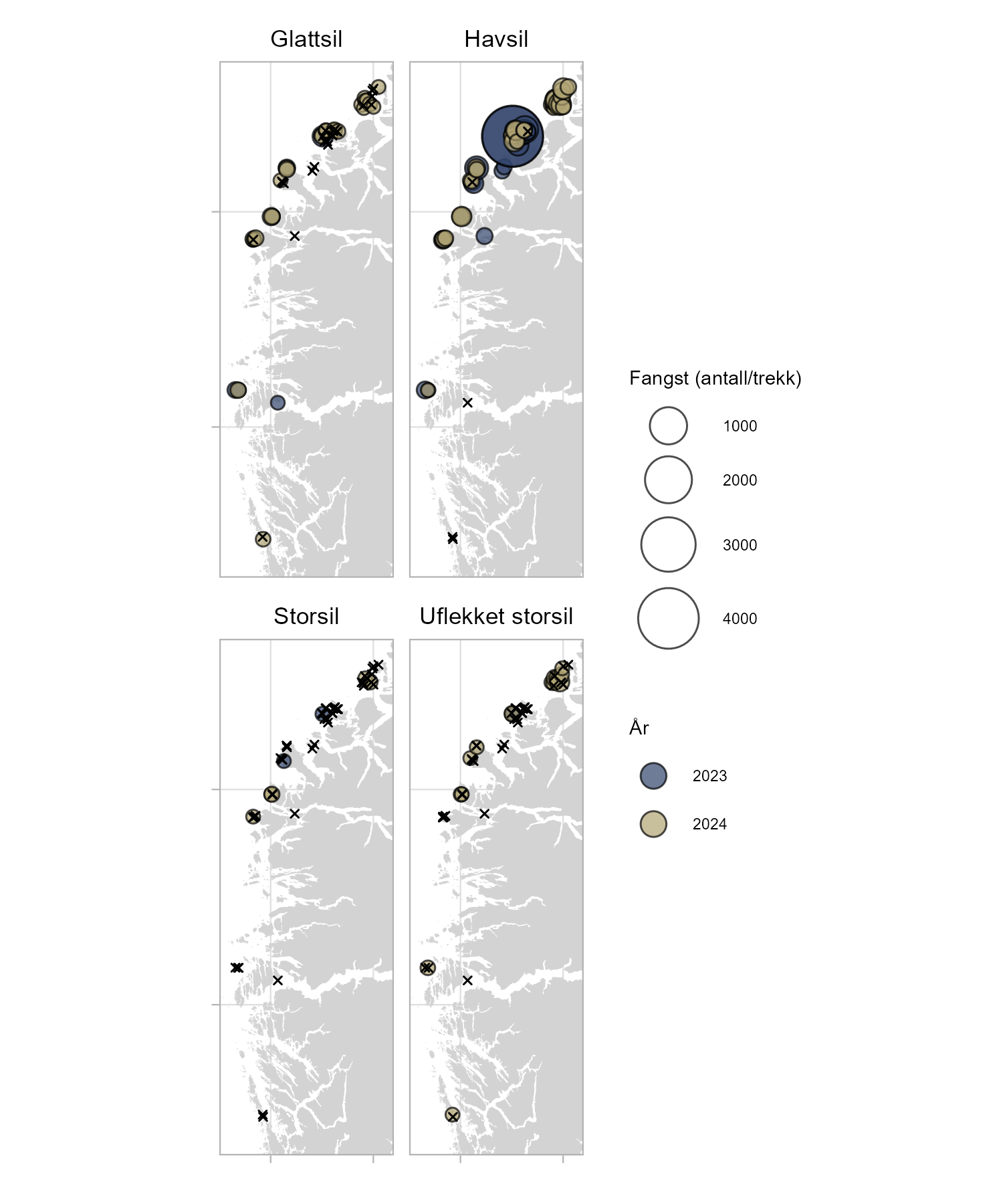 Glattsil

Havsil

Storsil

Uflekket storsil

Fangst (antall/trekk)

1000

2000

3000

4000

År

2023

2024